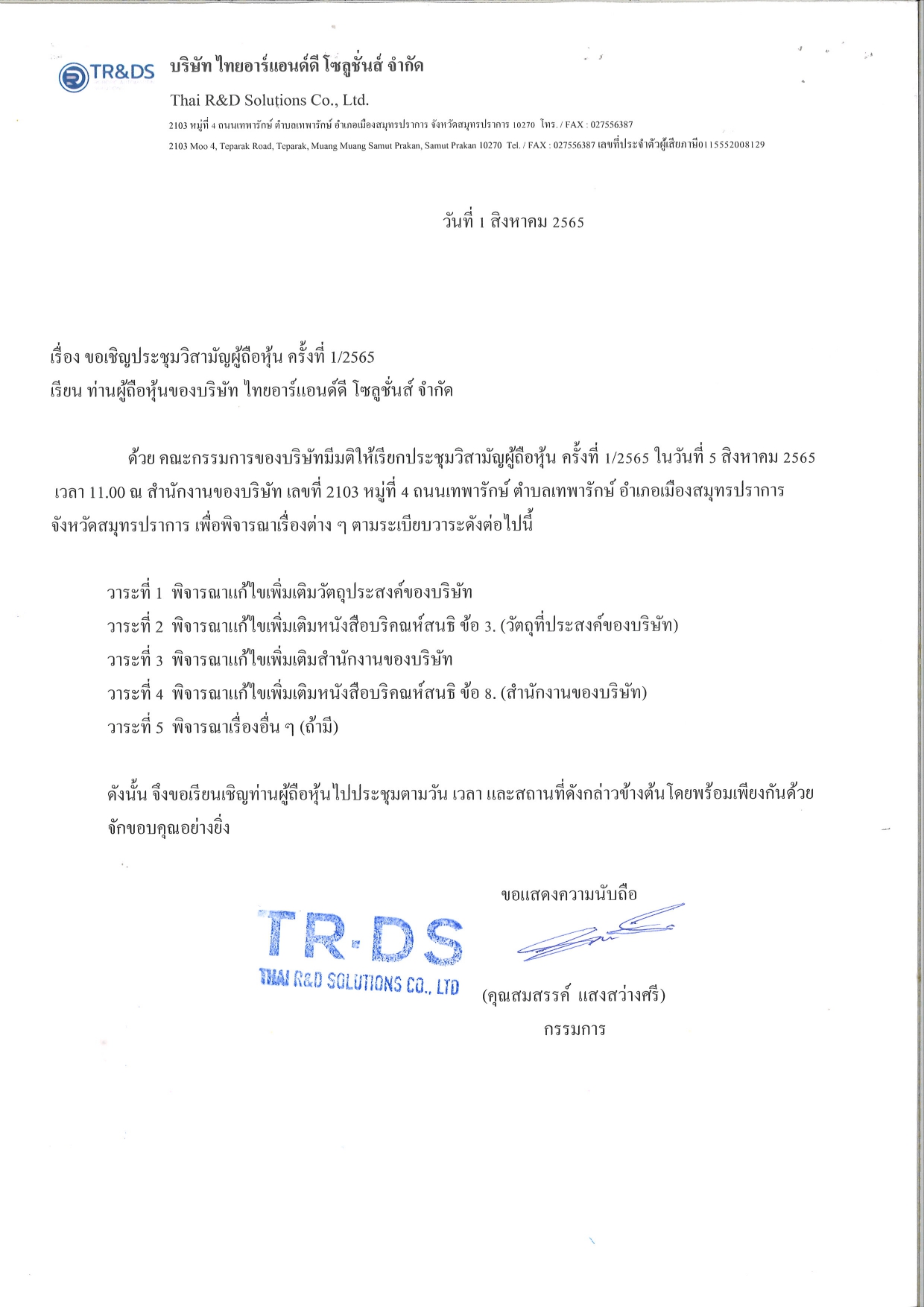 TR&DS บริษัท ไทยอาร์แอนด์ดี โซลูชั่นส์ จำกัด
Thai R&D Solutions Co., Ltd.
2103 หมู่ที่ 4 ถนนเทพารักษ์ ตำบลเทพารักษ์ อำเภอเมืองสมุทรปราการ จังหวัดสมุทรปราการ 10270 โทร. / FAX : 027556387
2103 Moo 4, Teparak Road, Teparak, Muang Muang Samut Prakan, Samut Prakan 10270 Tel. / FAX : 027556387 เลขที่ประจำตัวผู้เสียภาษี0115552008129

วันที่ 1 สิงหาคม 2565

เรื่อง ขอเชิญประชุมวิสามัญผู้ถือหุ้น ครั้งที่ 1/2565
เรียน ท่านผู้ถือหุ้นของบริษัท ไทยอาร์แอนด์ดี โซลูชั่นส์ จำกัด

ด้วย คณะกรรมการของบริษัทมีมติให้เรียกประชุมวิสามัญผู้ถือหุ้น ครั้งที่ 1/2565 ในวันที่ 5 สิงหาคม 2565 เวลา 11.00 ณ สำนักงานของบริษัท เลขที่ 2103 หมู่ที่ 4 ถนนเทพารักษ์ ตำบลเทพารักษ์ อำเภอเมืองสมุทรปราการ จังหวัดสมุทรปราการ เพื่อพิจารณาเรื่องต่าง ๆ ตามระเบียบวาระดังต่อไปนี้

วาระที่ 1 พิจารณาแก้ไขเพิ่มเติมวัตถุประสงค์ของบริษัท
วาระที่ 2 พิจารณาแก้ไขเพิ่มเติมหนังสือบริคณห์สนธิ ข้อ 3. (วัตถุที่ประสงค์ของบริษัท)
วาระที่ 3 พิจารณาแก้ไขเพิ่มเติมสำนักงานของบริษัท
วาระที่ 4 พิจารณาแก้ไขเพิ่มเติมหนังสือบริคณห์สนธิ ข้อ 8. (สำนักงานของบริษัท)
วาระที่ 5 พิจารณาเรื่องอื่น ๆ (ถ้ามี)

ดังนั้น จึงขอเรียนเชิญท่านผู้ถือหุ้นไปประชุมตามวัน เวลา และสถานที่ดังกล่าวข้างต้นโดยพร้อมเพียงกันด้วย จักขอบคุณอย่างยิ่ง

ขอแสดงความนับถือ

TR·DS
THAI R&D SOLUTIONS CO., LTD

(คุณสมสรรค์ แสงสว่างศรี)
กรรมการ